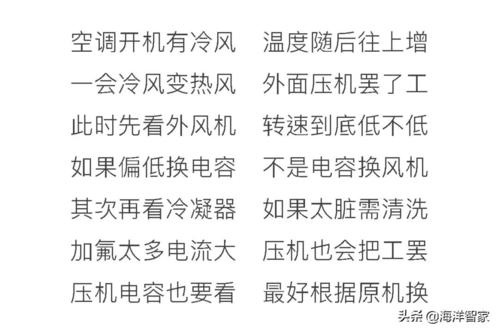 空调开机有冷风　温度随后往上增
一会冷风变热风　外面压机罢了工
此时先看外风机　转速到底低不低
如果偏低换电容　不是电容换风机
其次再看冷凝器　如果太脏需清洗
加氟太多电流大　压机也会把工罢
压机电容也要看　最好根据原机换

头条 @海洋智家